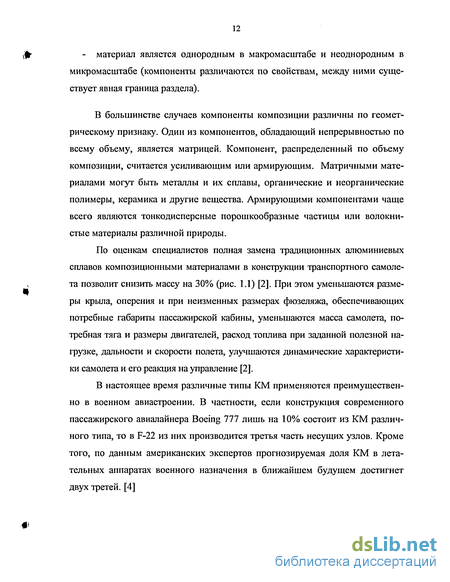 12

- материал является однородным в макромасштабе и неоднородным в микромасштабе (компоненты различаются по свойствам, между ними существует явная граница раздела).

В большинстве случаев компоненты композиции различны по геометрическому признаку. Один из компонентов, обладающий непрерывностью по всему объему, является матрицей. Компонент, распределенный по объему композиции, считается усиливающим или армирующим. Матричными материалами могут быть металлы и их сплавы, органические и неорганические полимеры, керамика и другие вещества. Армирующими компонентами чаще всего являются тонкодисперсные порошкообразные частицы или волокнистые материалы различной природы.

По оценкам специалистов полная замена традиционных алюминиевых сплавов композиционными материалами в конструкции транспортного самолета позволит снизить массу на 30% (рис. 1.1) [2]. При этом уменьшаются размеры крыла, оперения и при неизменных размерах фюзеляжа, обеспечивающих потребные габариты пассажирской кабины, уменьшаются масса самолета, потребная тяга и размеры двигателей, расход топлива при заданной полезной нагрузке, дальности и скорости полета, улучшаются динамические характеристики самолета и его реакция на управление [2].

В настоящее время различные типы КМ применяются преимущественно в военном авиастроении. В частности, если конструкция современного пассажирского авиалайнера Boeing 777 лишь на 10% состоит из КМ различного типа, то в F-22 из них производится третья часть несущих узлов. Кроме того, по данным американских экспертов прогнозируемая доля КМ в летательных аппаратах военного назначения в ближайшем будущем достигнет двух третей. [4]

dsLib.net
библиотека диссертаций